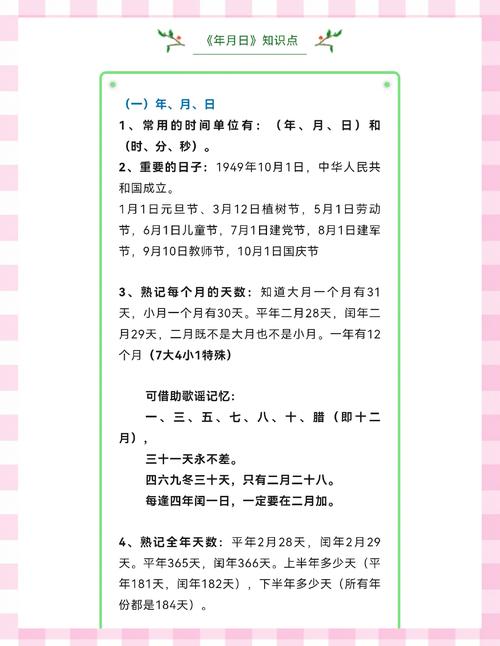 《年月日》知识点

（一）年、月、日

1、常用的时间单位有：（年、月、日）和（时、分、秒）。

2、重要的日子：1949年10月1日，中华人民共和国成立。

1月1日元旦节、3月12日植树节，5月1日劳动节，6月1日儿童节，7月1日建党节，8月1日建军节，9月10日教师节，10月1日国庆节

3、熟记每个月的天数：知道大月一个月有31天，小月一个月有30天。平年二月28天，闰年二月29天，二月既不是大月也不是小月。一年有12个月（7大4小1特殊）

可借助歌谣记忆：

一、三、五、七、八、十、腊（即十二月），

三十一天永不差。

四六九冬三十天，只有二月二十八。

每逢四年闰一日，一定要在二月加。

4、熟记全年天数：平年2月28天，闰年2月29天。平年365天，闰年366天。上半年多少天（平年181天，闰年182天），下半年多少天（所有年份都是184天）。